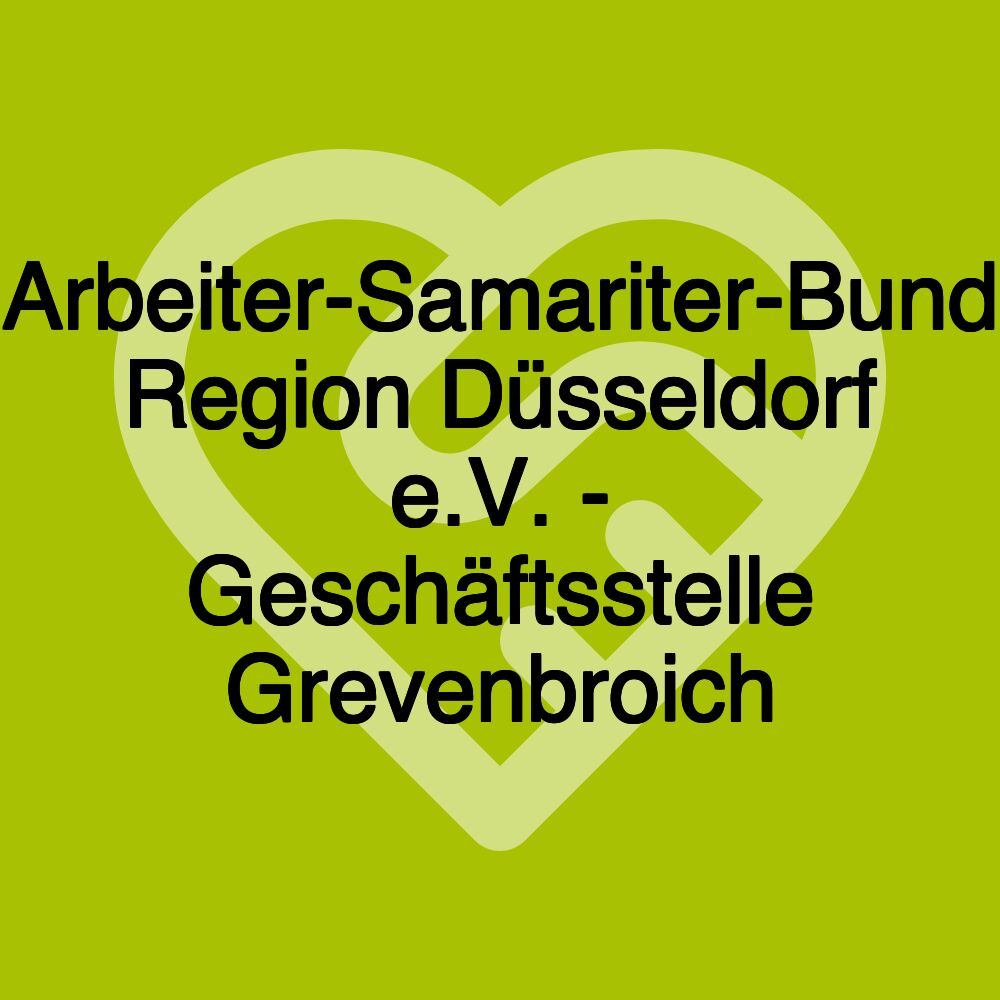 Arbeiter-Samariter-Bund Region Düsseldorf e.V. - Geschäftsstelle Grevenbroich